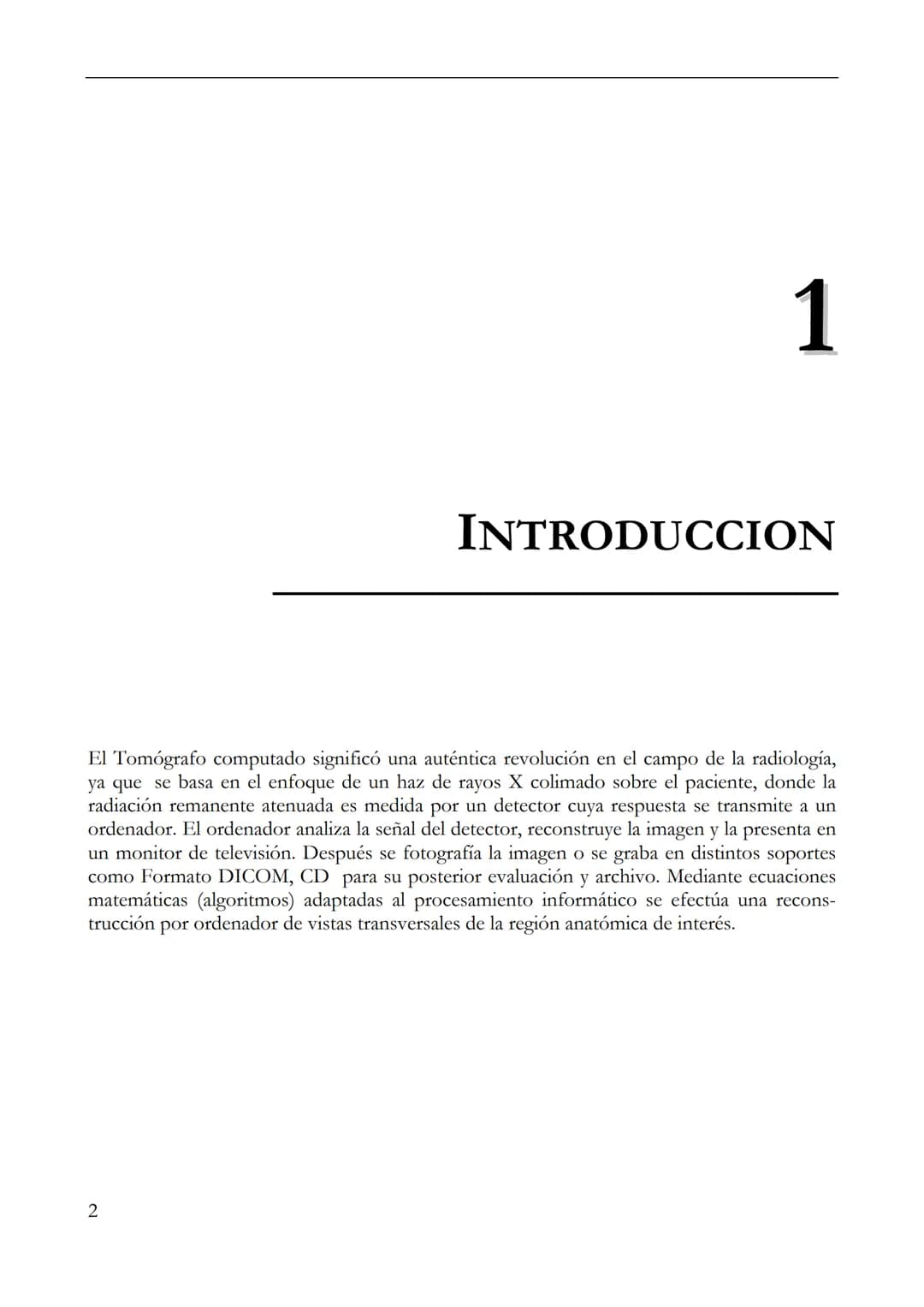 1

INTRODUCCION

El Tomógrafo computado significó una auténtica revolución en el campo de la radiología, ya que se basa en el enfoque de un haz de rayos X colimado sobre el paciente, donde la radiación remanente atenuada es medida por un detector cuya respuesta se transmite a un ordenador. El ordenador analiza la señal del detector, reconstruye la imagen y la presenta en un monitor de televisión. Después se fotografía la imagen o se graba en distintos soportes como Formato DICOM, CD para su posterior evaluación y archivo. Mediante ecuaciones matemáticas (algoritmos) adaptadas al procesamiento informático se efectúa una reconstrucción por ordenador de vistas transversales de la región anatómica de interés.

2